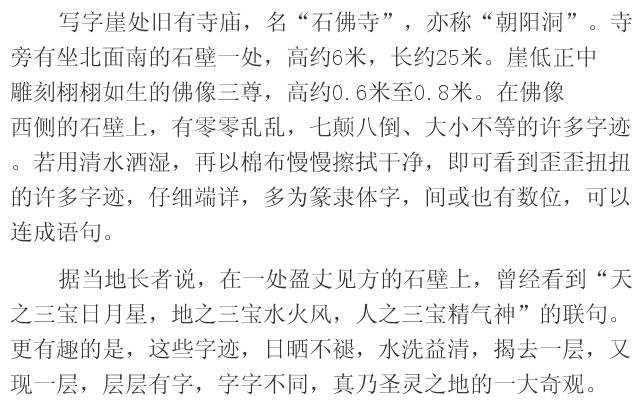 写字崖处旧有寺庙，名“石佛寺”，亦称“朝阳洞”。寺旁有坐北面南的石壁一处，高约6米，长约25米。崖低正中雕刻栩栩如生的佛像三尊，高约0.6米至0.8米。在佛像西侧的石壁上，有零零乱乱，七颠八倒、大小不等的许多字迹。若用清水洒湿，再以棉布慢慢擦拭干净，即可看到歪歪扭扭的许多字迹，仔细端详，多为篆隶体字，间或也有数位，可以连成语句。

据当地长者说，在一处盈丈见方的石壁上，曾经看到“天之三宝日月星，地之三宝水火风，人之三宝精气神”的联句。更有趣的是，这些字迹，日晒不褪，水洗益清，揭去一层，又现一层，层层有字，字字不同，真乃圣灵之地的一大奇观。